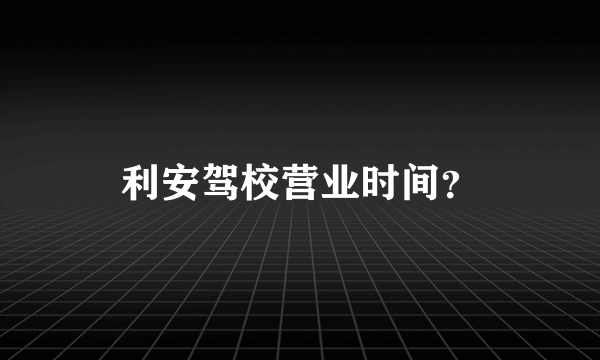 利安驾校营业时间?